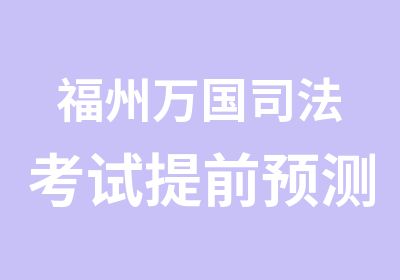 福州万国司法
考试提前预测